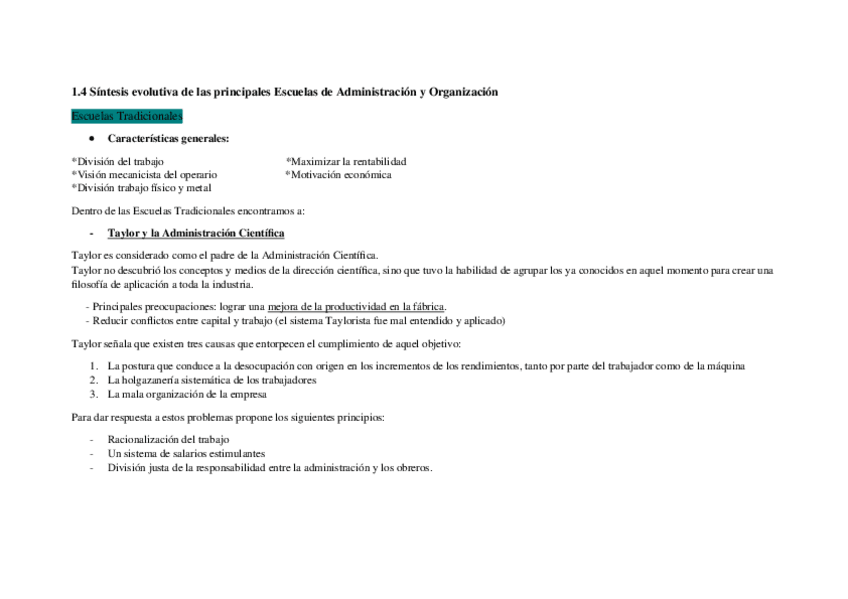 1.4 Síntesis evolutiva de las principales Escuelas de Administración y Organización

Escuelas Tradicionales

• Características generales:

*División del trabajo
*Visión mecanicista del operario
*División trabajo físico y metal

*Maximizar la rentabilidad
*Motivación económica

Dentro de las Escuelas Tradicionales encontramos a:

- Taylor y la Administración Científica

Taylor es considerado como el padre de la Administración Científica.
Taylor no descubrió los conceptos y medios de la dirección científica, sino que tuvo la habilidad de agrupar los ya conocidos en aquel momento para crear una filosofía de aplicación a toda la industria.

- Principales preocupaciones: lograr una mejora de la productividad en la fábrica.
- Reducir conflictos entre capital y trabajo (el sistema Taylorista fue mal entendido y aplicado)

Taylor señala que existen tres causas que entorpecen el cumplimiento de aquel objetivo:

1. La postura que conduce a la desocupación con origen en los incrementos de los rendimientos, tanto por parte del trabajador como de la máquina
2. La holgazanería sistemática de los trabajadores
3. La mala organización de la empresa

Para dar respuesta a estos problemas propone los siguientes principios:

- Racionalización del trabajo
- Un sistema de salarios estimulantes
- División justa de la responsabilidad entre la administración y los obreros.